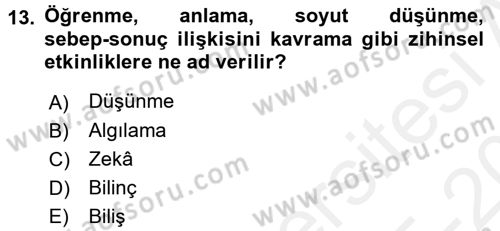 13. Öğrenme, anlama, soyut düşünme, sebep-sonuç ilişkisini kavrama gibi zihinsel etkinliklere ne ad verilir?

A) Düşünme
B) Algılama
C) Zekâ
D) Bilinç
E) Biliş

www.aofsoru.com
www.aofsoru.com
www.aofsoru.com
www.aofsoru.com